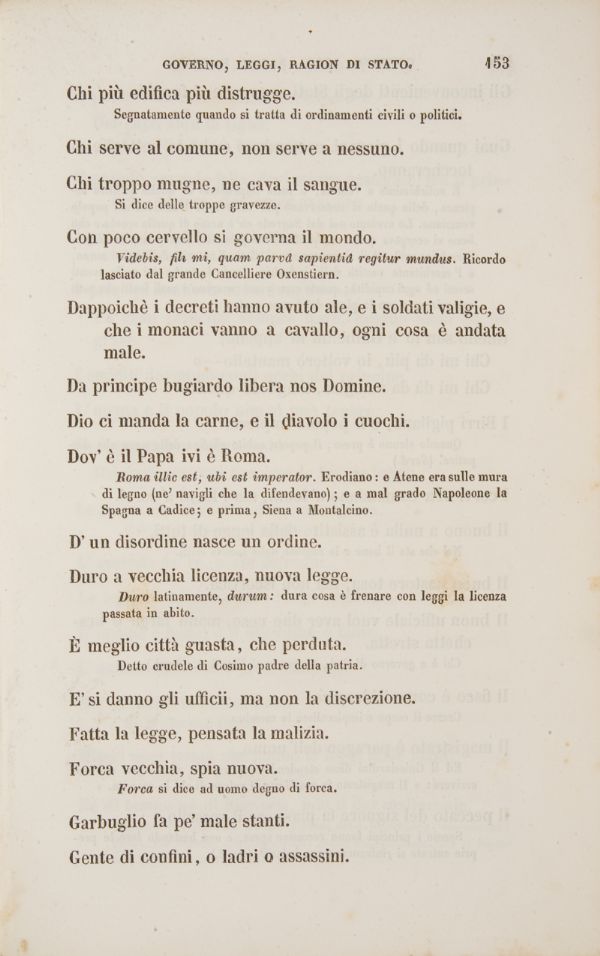 GOVERNO, LEGGI, RAGION DI STATO. 153

Chi più edifica più distrugge.
Segnatamente quando si tratta di ordinamenti civili o politici.

Chi serve al comune, non serve a nessuno.

Chi troppo mugne, ne cava il sangue.
Si dice delle troppe gravezze.

Con poco cervello si governa il mondo.
Videbis, fili mi, quam parvâ sapientiâ regitur mundus. Ricordo lasciato dal grande Cancelliere Oxenstiern.

Dappoichè i decreti hanno avuto ale, e i soldati valigie, e che i monaci vanno a cavallo, ogni cosa è andata male.

Da principe bugiardo libera nos Domine.

Dio ci manda la carne, e il diavolo i cuochi.

Dov' è il Papa ivi è Roma.
Roma illic est, ubi est imperator. Erodiano: e Atene era sulle mura di legno (ne' navigli che la difendevano); e a mal grado Napoleone la Spagna a Cadice; e prima, Siena a Montalcino.

D' un disordine nasce un ordine.

Duro a vecchia licenza, nuova legge.
Duro latinamente, durum: dura cosa è frenare con leggi la licenza passata in abito.

È meglio città guasta, che perduta.
Detto crudele di Cosimo padre della patria.

E' si danno gli ufficii, ma non la discrezione.

Fatta la legge, pensata la malizia.

Forca vecchia, spia nuova.
Forca si dice ad uomo degno di forca.

Garbuglio fa pe' male stanti.

Gente di confini, o ladri o assassini.